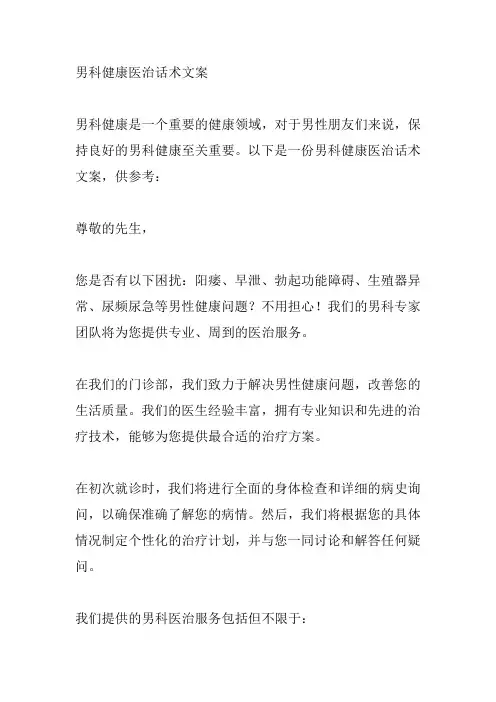 男科健康医治话术文案

男科健康是一个重要的健康领域，对于男性朋友们来说，保持良好的男科健康至关重要。以下是一份男科健康医治话术文案，供参考：

尊敬的先生，

您是否有以下困扰：阳痿、早泄、勃起功能障碍、生殖器异常、尿频尿急等男性健康问题？不用担心！我们的男科专家团队将为您提供专业、周到的医治服务。

在我们的门诊部，我们致力于解决男性健康问题，改善您的生活质量。我们的医生经验丰富，拥有专业知识和先进的治疗技术，能够为您提供最合适的治疗方案。

在初次就诊时，我们将进行全面的身体检查和详细的病史询问，以确保准确了解您的病情。然后，我们将根据您的具体情况制定个性化的治疗计划，并与您一同讨论和解答任何疑问。

我们提供的男科医治服务包括但不限于：